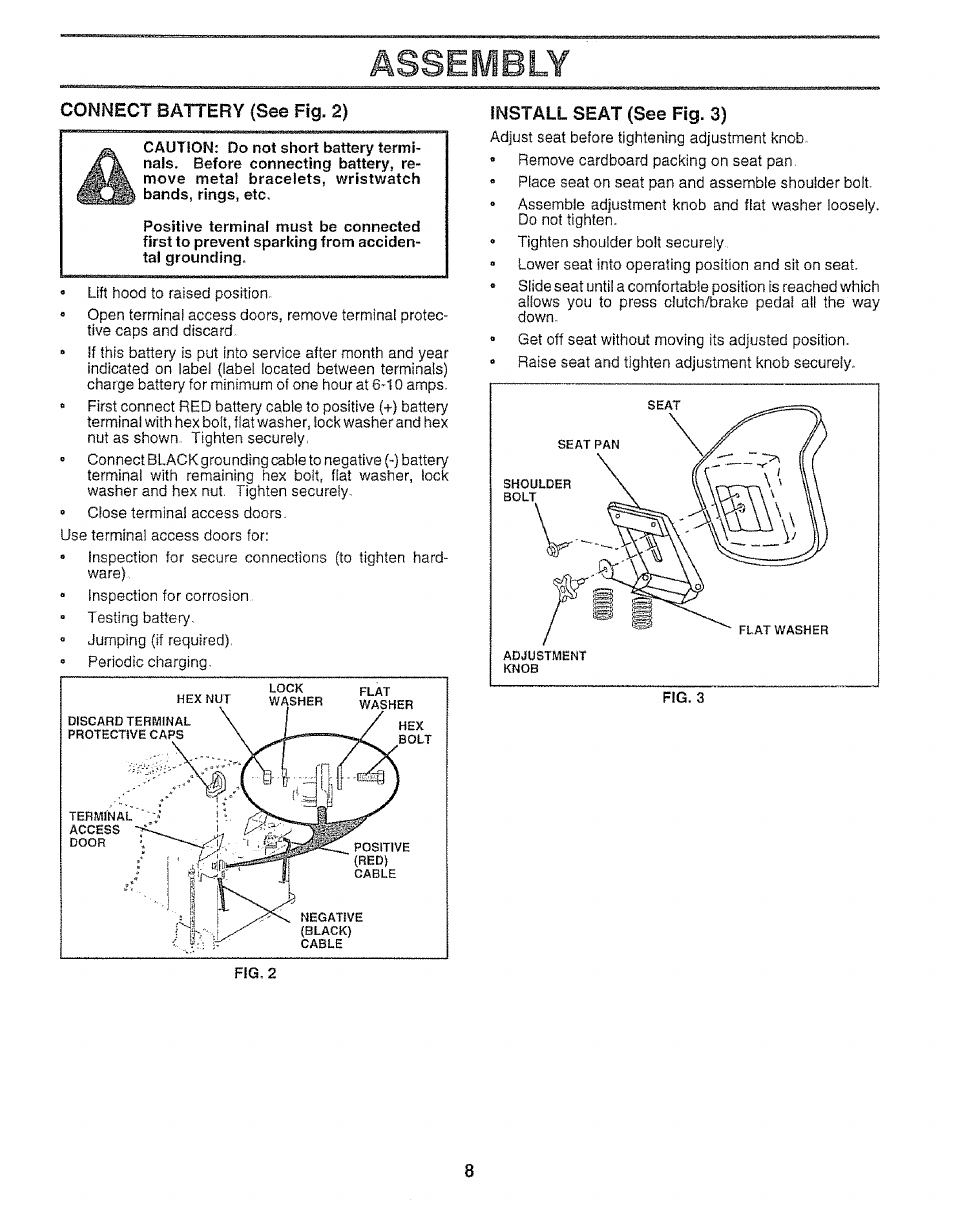 ASSEMBLY

CONNECT BATTERY (See Fig. 2)

CAUTION: Do not short battery terminals. Before connecting battery, remove metal bracelets, wristwatch bands, rings, etc.

Positive terminal must be connected first to prevent sparking from accidental grounding.

• Lift hood to raised position.
• Open terminal access doors, remove terminal protective caps and discard.
• If this battery is put into service after month and year indicated on label (label located between terminals) charge battery for minimum of one hour at 6-10 amps.
• First connect RED battery cable to positive (+) battery terminal with hex bolt, flat washer, lock washer and hex nut as shown. Tighten securely.
• Connect BLACK grounding cable to negative (-) battery terminal with remaining hex bolt, flat washer, lock washer and hex nut. Tighten securely.
• Close terminal access doors.

Use terminal access doors for:
• Inspection for secure connections (to tighten hardware).
• Inspection for corrosion.
• Testing battery.
• Jumping (if required).
• Periodic charging.

HEX NUT
LOCK WASHER
FLAT WASHER
DISCARD TERMINAL PROTECTIVE CAPS
HEX BOLT
TERMINAL ACCESS DOOR
POSITIVE (RED) CABLE
NEGATIVE (BLACK) CABLE

FIG. 2

INSTALL SEAT (See Fig. 3)

Adjust seat before tightening adjustment knob.
• Remove cardboard packing on seat pan.
• Place seat on seat pan and assemble shoulder bolt.
• Assemble adjustment knob and flat washer loosely. Do not tighten.
• Tighten shoulder bolt securely.
• Lower seat into operating position and sit on seat.
• Slide seat until a comfortable position is reached which allows you to press clutch/brake pedal all the way down.
• Get off seat without moving its adjusted position.
• Raise seat and tighten adjustment knob securely.

SEAT
SEAT PAN
SHOULDER BOLT
FLAT WASHER
ADJUSTMENT KNOB

FIG. 3

8